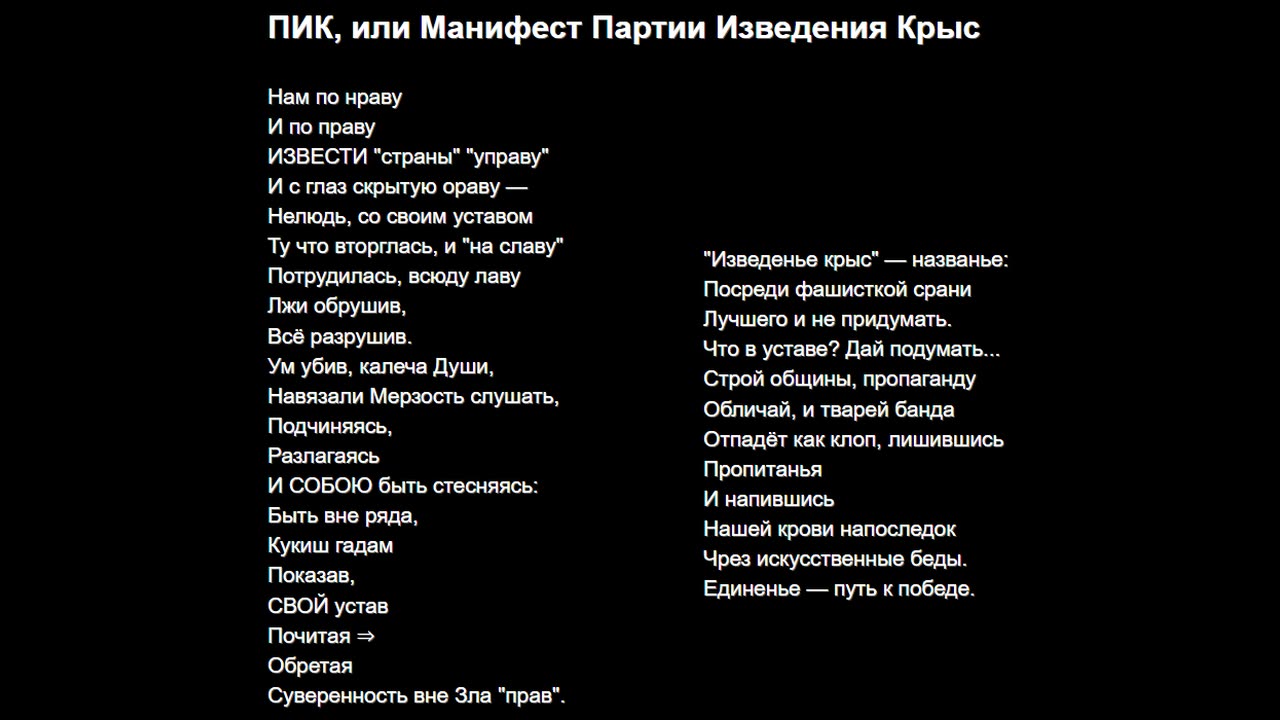 ПИК, или Манифест Партии Изведения Крыс

Нам по нраву
И по праву
ИЗВЕСТИ "страны" "управу"
И с глаз скрытую ораву —
Нелюдь, со своим уставом
Ту что вторглась, и "на славу"
Потрудилась, всюду лаву
Лжи обрушив,
Всё разрушив.
Ум убив, калеча Души,
Навязали Мерзость слушать,
Подчиняясь,
Разлагаясь
И СОБОЮ быть стесняясь:
Быть вне ряда,
Кукиш гадам
Показав,
СВОЙ устав
Почитая ⇒
Обретая
Суверенность вне Зла "прав".

"Изведенье крыс" — названье:
Посреди фашисткой срани
Лучшего и не придумать.
Что в уставе? Дай подумать...
Строй общины, пропаганду
Обличай, и тварей банда
Отпадёт как клоп, лишившись
Пропитанья
И напившись
Нашей крови напоследок
Чрез искусственные беды.
Единенье — путь к победе.